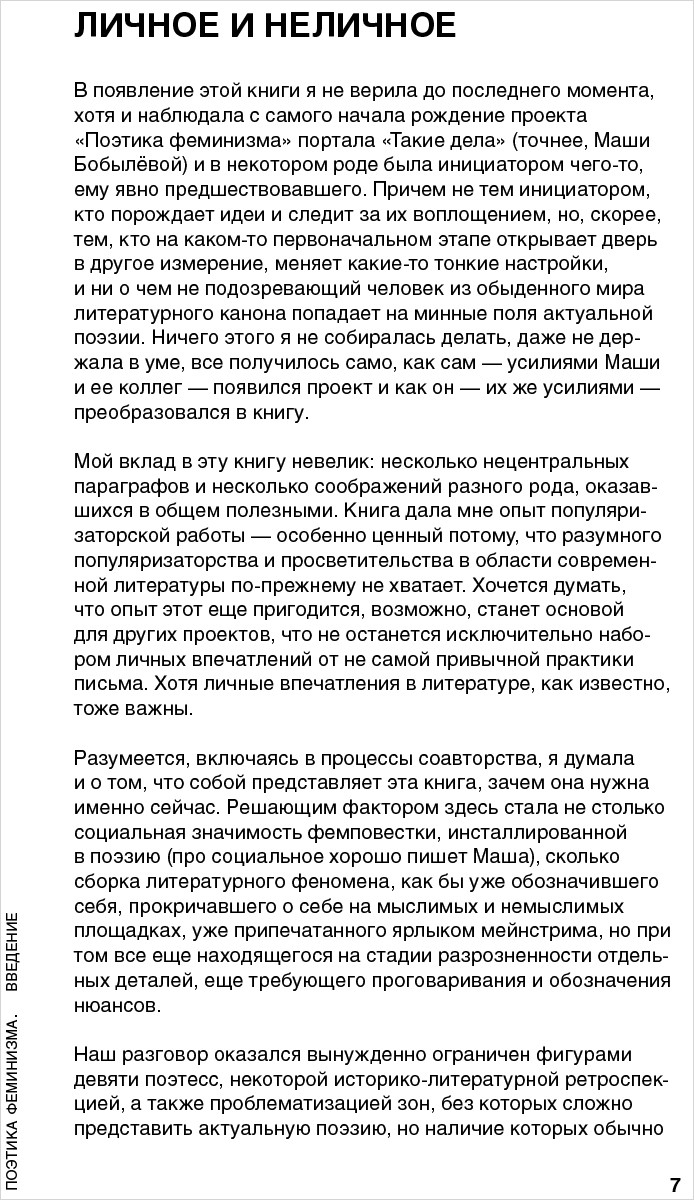 ЛИЧНОЕ И НЕЛИЧНОЕ

В появление этой книги я не верила до последнего момента, хотя и наблюдала с самого начала рождение проекта «Поэтика феминизма» портала «Такие дела» (точнее, Маши Бобылёвой) и в некотором роде была инициатором чего-то, ему явно предшествовавшего. Причем не тем инициатором, кто порождает идеи и следит за их воплощением, но, скорее, тем, кто на каком-то первоначальном этапе открывает дверь в другое измерение, меняет какие-то тонкие настройки, и ни о чем не подозревающий человек из обыденного мира литературного канона попадает на минные поля актуальной поэзии. Ничего этого я не собиралась делать, даже не держала в уме, все получилось само, как сам — усилиями Маши и ее коллег — появился проект и как он — их же усилиями — преобразовался в книгу.

Мой вклад в эту книгу невелик: несколько нецентральных параграфов и несколько соображений разного рода, оказавшихся в общем полезными. Книга дала мне опыт популяризаторской работы — особенно ценный потому, что разумного популяризаторства и просветительства в области современной литературы по-прежнему не хватает. Хочется думать, что опыт этот еще пригодится, возможно, станет основой для других проектов, что не останется исключительно набором личных впечатлений от не самой привычной практики письма. Хотя личные впечатления в литературе, как известно, тоже важны.

Разумеется, включаясь в процессы соавторства, я думала и о том, что собой представляет эта книга, зачем она нужна именно сейчас. Решающим фактором здесь стала не столько социальная значимость фемповестки, инсталлированной в поэзию (про социальное хорошо пишет Маша), сколько сборка литературного феномена, как бы уже обозначившего себя, прокричавшего о себе на мыслимых и немыслимых площадках, уже припечатанного ярлыком мейнстрима, но при том все еще находящегося на стадии разрозненности отдельных деталей, еще требующего проговаривания и обозначения нюансов.

Наш разговор оказался вынужденно ограничен фигурами девяти поэтесс, некоторой историко-литературной ретроспекцией, а также проблематизацией зон, без которых сложно представить актуальную поэзию, но наличие которых обычно

ПОЭТИКА ФЕМИНИЗМА. ВВЕДЕНИЕ

7